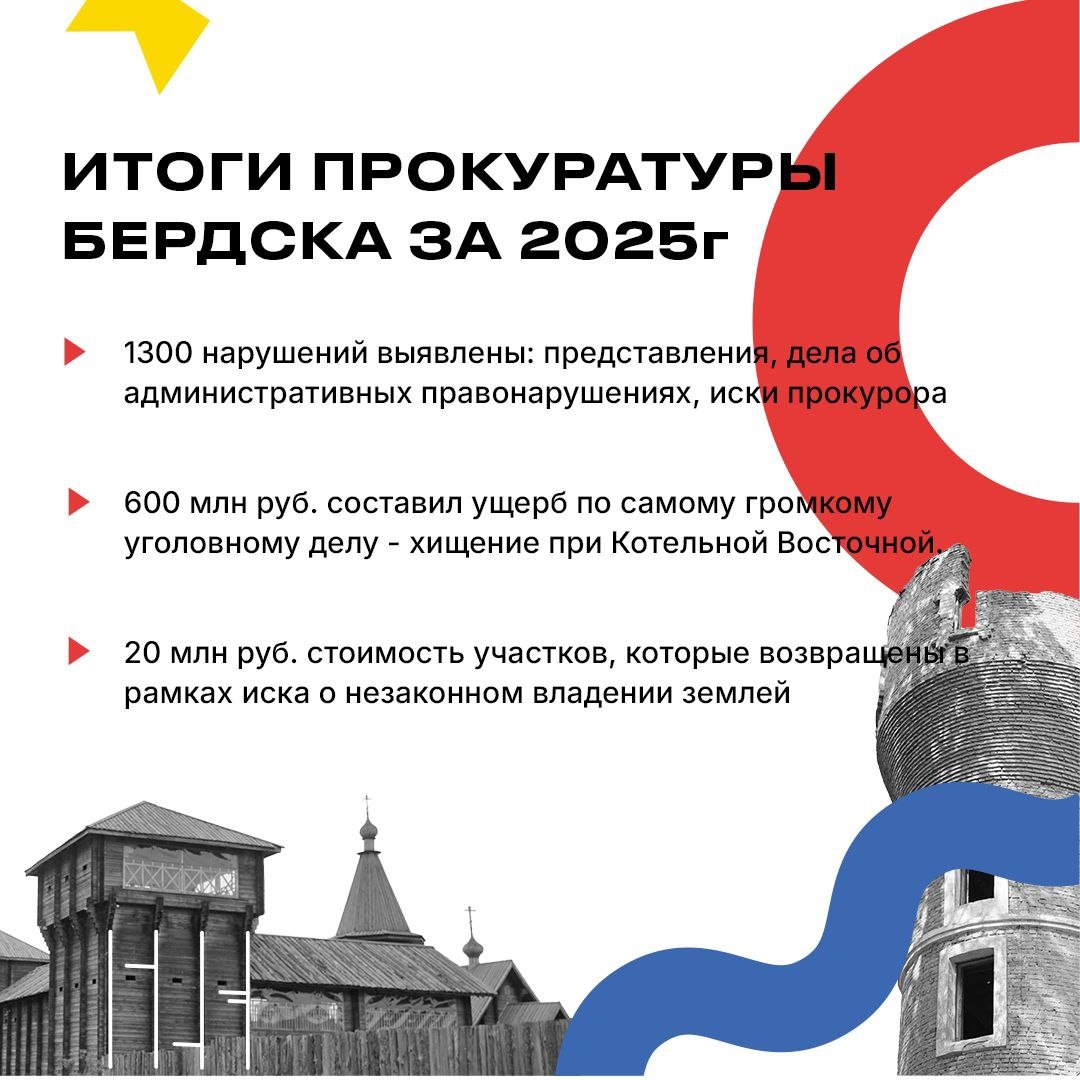 ИТОГИ ПРОКУРАТУРЫ БЕРДСКА ЗА 2025г

1300 нарушений выявлены: представления, дела об административных правонарушениях, иски прокурора

600 млн руб. составил ущерб по самому громкому уголовному делу - хищение при Котельной Восточной.

20 млн руб. стоимость участков, которые возвращены в рамках иска о незаконном владении землей